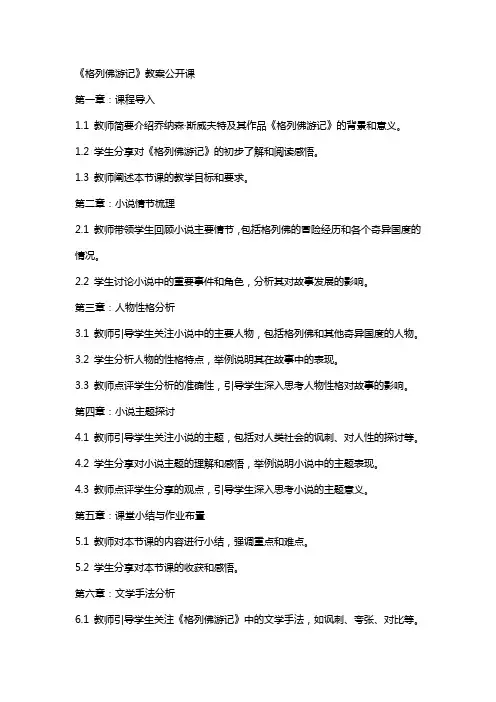 《格列佛游记》教案公开课

第一章：课程导入

1.1 教师简要介绍乔纳森·斯威夫特及其作品《格列佛游记》的背景和意义。

1.2 学生分享对《格列佛游记》的初步了解和阅读感悟。

1.3 教师阐述本节课的教学目标和要求。

第二章：小说情节梳理

2.1 教师带领学生回顾小说主要情节，包括格列佛的冒险经历和各个奇异国度的情况。

2.2 学生讨论小说中的重要事件和角色，分析其对故事发展的影响。

第三章：人物性格分析

3.1 教师引导学生关注小说中的主要人物，包括格列佛和其他奇异国度的人物。

3.2 学生分析人物的性格特点，举例说明其在故事中的表现。

3.3 教师点评学生分析的准确性，引导学生深入思考人物性格对故事的影响。

第四章：小说主题探讨

4.1 教师引导学生关注小说的主题，包括对人类社会的讽刺、对人性的探讨等。

4.2 学生分享对小说主题的理解和感悟，举例说明小说中的主题表现。

4.3 教师点评学生分享的观点，引导学生深入思考小说的主题意义。

第五章：课堂小结与作业布置

5.1 教师对本节课的内容进行小结，强调重点和难点。

5.2 学生分享对本节课的收获和感悟。

第六章：文学手法分析

6.1 教师引导学生关注《格列佛游记》中的文学手法，如讽刺、夸张、对比等。